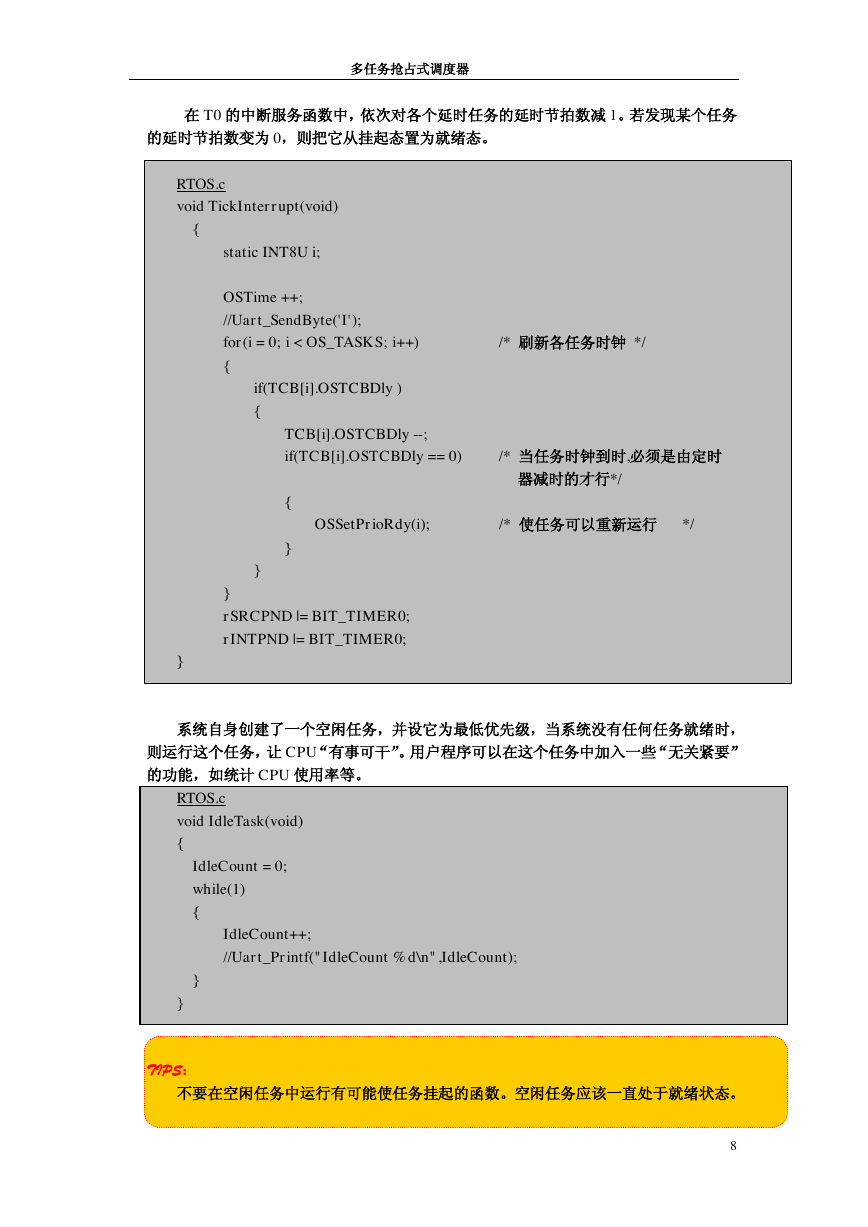 多任务抢占式调度器

在 T0 的中断服务函数中，依次对各个延时任务的延时节拍数减 1。若发现某个任务的延时节拍数变为 0，则把它从挂起态置为就绪态。

RTOS.c
void TickInterrupt(void)
{
static INT8U i;

OSTime ++;
//Uart_SendByte('I');
for(i = 0; i < OS_TASKS; i++)                /* 刷新各任务时钟 */
{
if(TCB[i].OSTCBDly )
{
TCB[i].OSTCBDly --;
if(TCB[i].OSTCBDly == 0)        /* 当任务时钟到时,必须是由定时器减时的才行*/
{
OSSetPrioRdy(i);              /* 使任务可以重新运行 */
}
}
}
rSRCPND |= BIT_TIMER0;
rINTPND |= BIT_TIMER0;
}

系统自身创建了一个空闲任务，并设它为最低优先级，当系统没有任何任务就绪时，则运行这个任务，让 CPU“有事可干”。用户程序可以在这个任务中加入一些“无关紧要”的功能，如统计 CPU 使用率等。

RTOS.c
void IdleTask(void)
{
IdleCount = 0;
while(1)
{
IdleCount++;
//Uart_Printf("IdleCount %d\n",IdleCount);
}
}

TIPS:
不要在空闲任务中运行有可能使任务挂起的函数。空闲任务应该一直处于就绪状态。

8